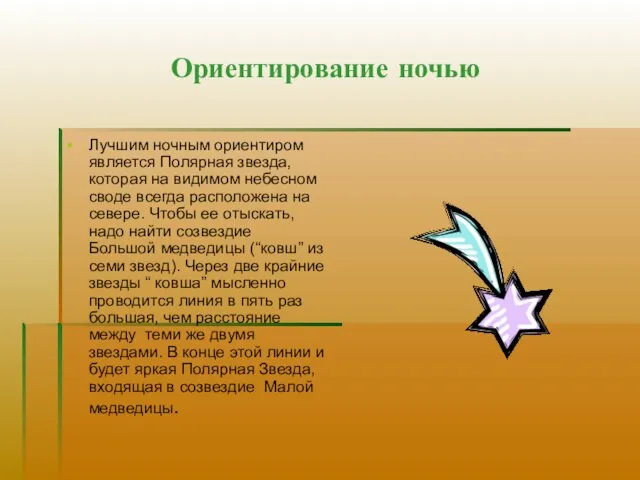 Ориентирование ночью

Лучшим ночным ориентиром является Полярная звезда, которая на видимом небесном своде всегда расположена на севере. Чтобы ее отыскать, надо найти созвездие Большой медведицы (“ковш” из семи звезд). Через две крайние звезды “ ковша” мысленно проводится линия в пять раз большая, чем расстояние между теми же двумя звездами. В конце этой линии и будет яркая Полярная Звезда, входящая в созвездие Малой медведицы.